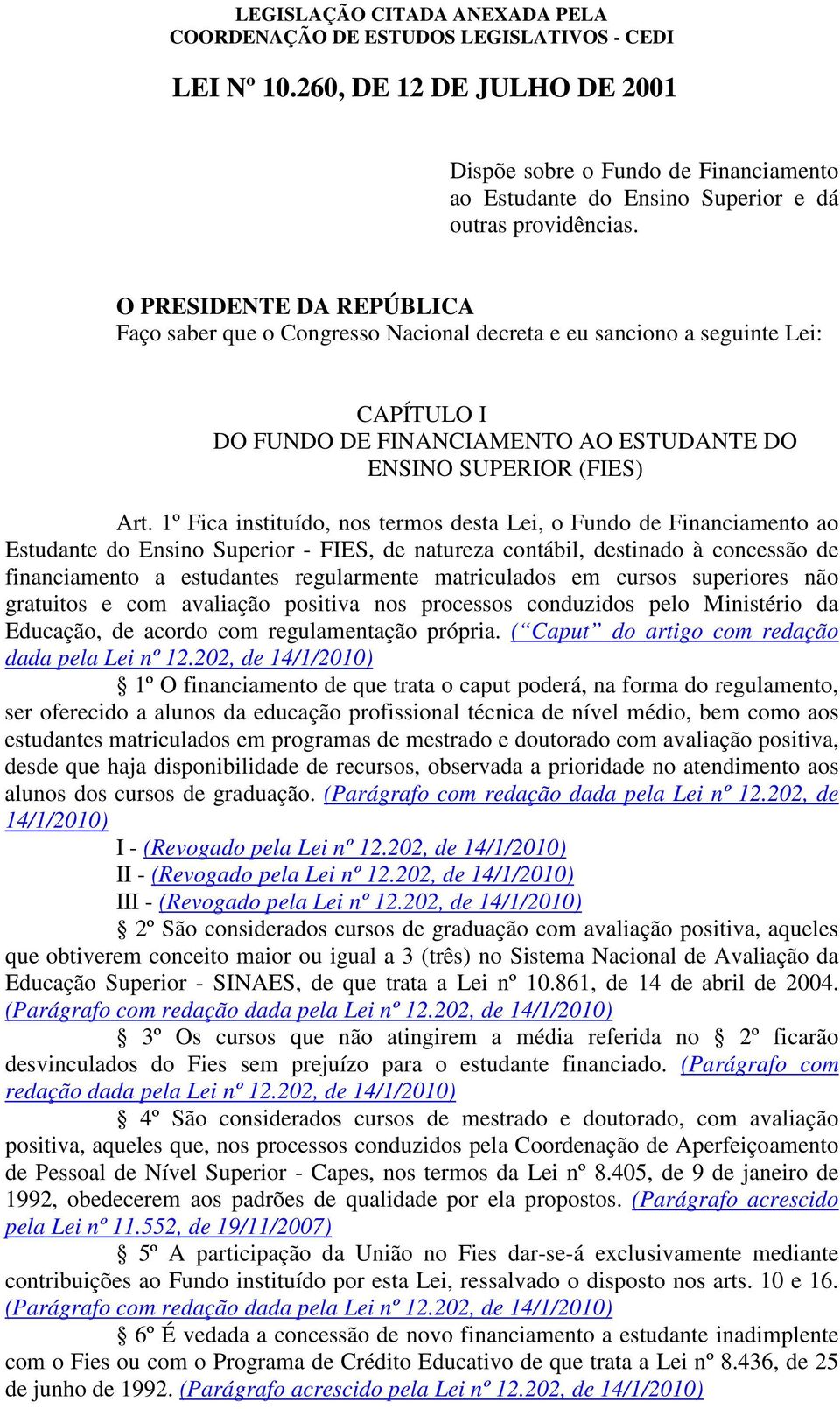 LEGISLAÇÃO CITADA ANEXADA PELA
COORDENAÇÃO DE ESTUDOS LEGISLATIVOS - CEDI

LEI Nº 10.260, DE 12 DE JULHO DE 2001

Dispõe sobre o Fundo de Financiamento ao Estudante do Ensino Superior e dá outras providências.

O PRESIDENTE DA REPÚBLICA
Faço saber que o Congresso Nacional decreta e eu sanciono a seguinte Lei:

CAPÍTULO I
DO FUNDO DE FINANCIAMENTO AO ESTUDANTE DO ENSINO SUPERIOR (FIES)

Art. 1º Fica instituído, nos termos desta Lei, o Fundo de Financiamento ao Estudante do Ensino Superior - FIES, de natureza contábil, destinado à concessão de financiamento a estudantes regularmente matriculados em cursos superiores não gratuitos e com avaliação positiva nos processos conduzidos pelo Ministério da Educação, de acordo com regulamentação própria. (“Caput” do artigo com redação dada pela Lei nº 12.202, de 14/1/2010)

§ 1º O financiamento de que trata o caput poderá, na forma do regulamento, ser oferecido a alunos da educação profissional técnica de nível médio, bem como aos estudantes matriculados em programas de mestrado e doutorado com avaliação positiva, desde que haja disponibilidade de recursos, observada a prioridade no atendimento aos alunos dos cursos de graduação. (Parágrafo com redação dada pela Lei nº 12.202, de 14/1/2010)

I - (Revogado pela Lei nº 12.202, de 14/1/2010)
II - (Revogado pela Lei nº 12.202, de 14/1/2010)
III - (Revogado pela Lei nº 12.202, de 14/1/2010)

§ 2º São considerados cursos de graduação com avaliação positiva, aqueles que obtiverem conceito maior ou igual a 3 (três) no Sistema Nacional de Avaliação da Educação Superior - SINAES, de que trata a Lei nº 10.861, de 14 de abril de 2004. (Parágrafo com redação dada pela Lei nº 12.202, de 14/1/2010)

§ 3º Os cursos que não atingirem a média referida no § 2º ficarão desvinculados do Fies sem prejuízo para o estudante financiado. (Parágrafo com redação dada pela Lei nº 12.202, de 14/1/2010)

§ 4º São considerados cursos de mestrado e doutorado, com avaliação positiva, aqueles que, nos processos conduzidos pela Coordenação de Aperfeiçoamento de Pessoal de Nível Superior - Capes, nos termos da Lei nº 8.405, de 9 de janeiro de 1992, obedecerem aos padrões de qualidade por ela propostos. (Parágrafo acrescido pela Lei nº 11.552, de 19/11/2007)

§ 5º A participação da União no Fies dar-se-á exclusivamente mediante contribuições ao Fundo instituído por esta Lei, ressalvado o disposto nos arts. 10 e 16. (Parágrafo com redação dada pela Lei nº 12.202, de 14/1/2010)

§ 6º É vedada a concessão de novo financiamento a estudante inadimplente com o Fies ou com o Programa de Crédito Educativo de que trata a Lei nº 8.436, de 25 de junho de 1992. (Parágrafo acrescido pela Lei nº 12.202, de 14/1/2010)